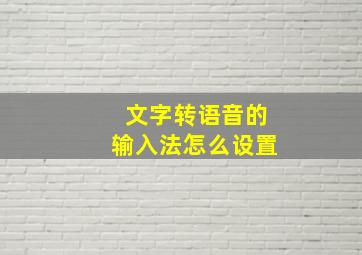 文字转语音的
输入法怎么设置